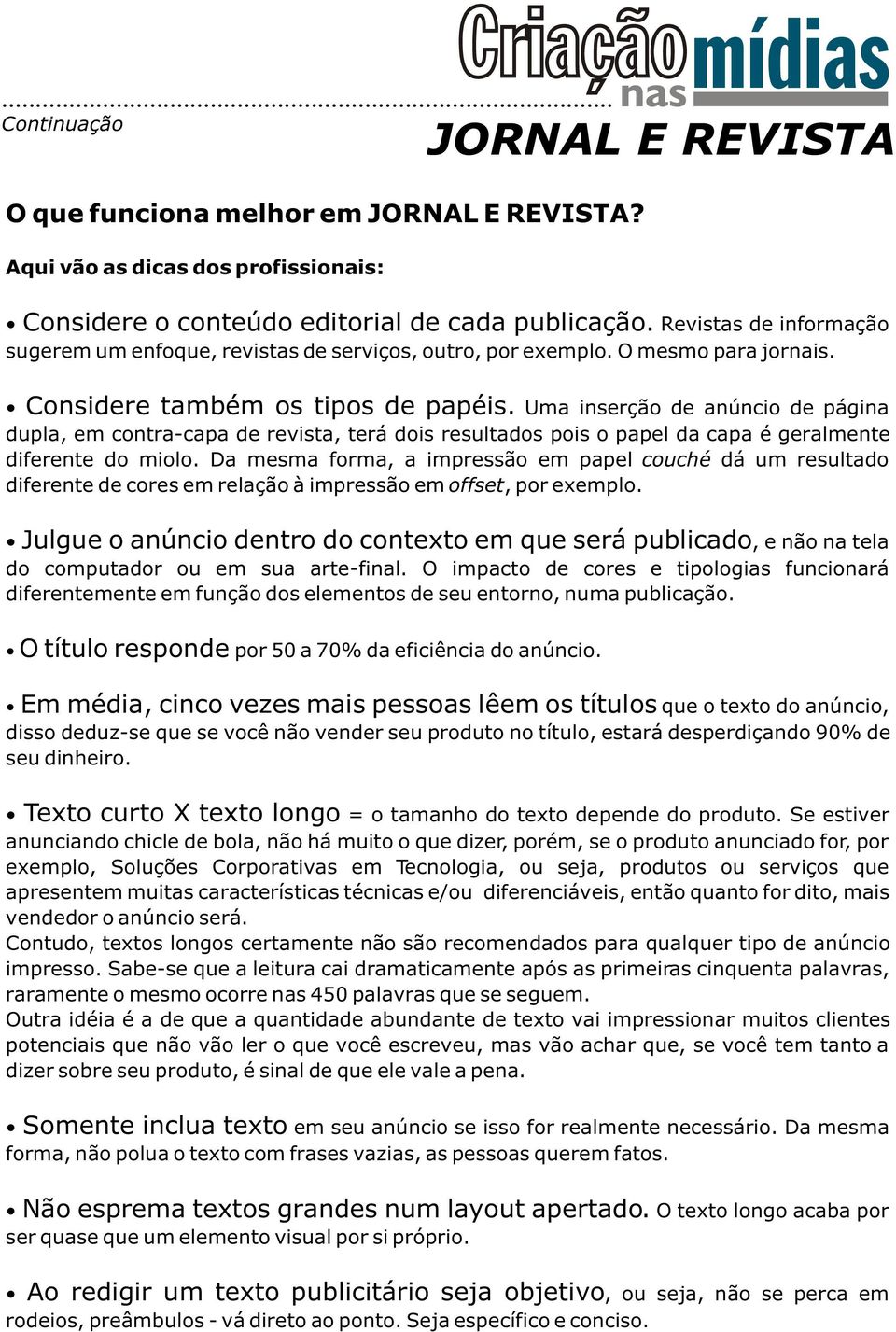 Criação nas mídias

Continuação

JORNAL E REVISTA

O que funciona melhor em JORNAL E REVISTA?

Aqui vão as dicas dos profissionais:

• Considere o conteúdo editorial de cada publicação. Revistas de informação sugerem um enfoque, revistas de serviços, outro, por exemplo. O mesmo para jornais.

• Considere também os tipos de papéis. Uma inserção de anúncio de página dupla, em contra-capa de revista, terá dois resultados pois o papel da capa é geralmente diferente do miolo. Da mesma forma, a impressão em papel couché dá um resultado diferente de cores em relação à impressão em offset, por exemplo.

• Julgue o anúncio dentro do contexto em que será publicado, e não na tela do computador ou em sua arte-final. O impacto de cores e tipologias funcionará diferentemente em função dos elementos de seu entorno, numa publicação.

• O título responde por 50 a 70% da eficiência do anúncio.

• Em média, cinco vezes mais pessoas lêem os títulos que o texto do anúncio, disso deduz-se que se você não vender seu produto no título, estará desperdiçando 90% de seu dinheiro.

• Texto curto X texto longo = o tamanho do texto depende do produto. Se estiver anunciando chicle de bola, não há muito o que dizer, porém, se o produto anunciado for, por exemplo, Soluções Corporativas em Tecnologia, ou seja, produtos ou serviços que apresentem muitas características técnicas e/ou diferenciáveis, então quanto for dito, mais vendedor o anúncio será.
Contudo, textos longos certamente não são recomendados para qualquer tipo de anúncio impresso. Sabe-se que a leitura cai dramaticamente após as primeiras cinquenta palavras, raramente o mesmo ocorre nas 450 palavras que se seguem.
Outra idéia é a de que a quantidade abundante de texto vai impressionar muitos clientes potenciais que não vão ler o que você escreveu, mas vão achar que, se você tem tanto a dizer sobre seu produto, é sinal de que ele vale a pena.

• Somente inclua texto em seu anúncio se isso for realmente necessário. Da mesma forma, não polua o texto com frases vazias, as pessoas querem fatos.

• Não esprema textos grandes num layout apertado. O texto longo acaba por ser quase que um elemento visual por si próprio.

• Ao redigir um texto publicitário seja objetivo, ou seja, não se perca em rodeios, preâmbulos - vá direto ao ponto. Seja específico e conciso.